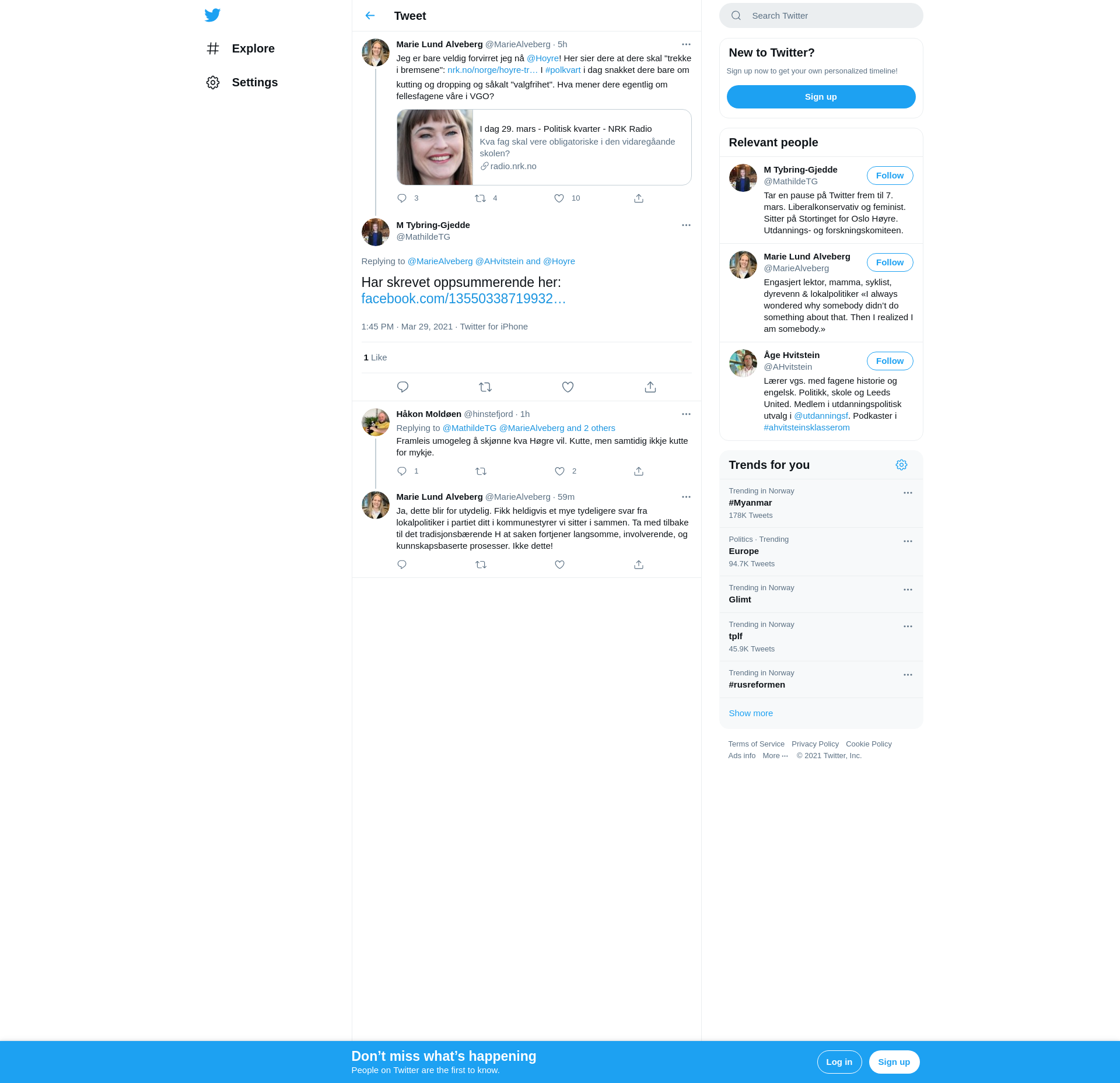 Explore

Settings

Tweet

Marie Lund Alveberg @MarieAlveberg · 5h

Jeg er bare veldig forvirret jeg nå @Hoyre! Her sier dere at dere skal "trekke i bremsene": nrk.no/norge/hoyre-tr… I #polkvart i dag snakket dere bare om kutting og dropping og såkalt "valgfrihet". Hva mener dere egentlig om fellesfagene våre i VGO?

I dag 29. mars - Politisk kvarter - NRK Radio
Kva fag skal vere obligatoriske i den vidaregåande skolen?
radio.nrk.no

3 4 10

M Tybring-Gjedde
@MathildeTG

Replying to @MarieAlveberg @AHvitstein and @Hoyre

Har skrevet oppsummerende her: facebook.com/13550338719932…

1:45 PM · Mar 29, 2021 · Twitter for iPhone

1 Like

Håkon Moldøen @hinstefjord · 1h
Replying to @MathildeTG @MarieAlveberg and 2 others
Framleis umogeleg å skjønne kva Høgre vil. Kutte, men samtidig ikkje kutte for mykje.

1 2

Marie Lund Alveberg @MarieAlveberg · 59m
Ja, dette blir for utydelig. Fikk heldigvis et mye tydeligere svar fra lokalpolitiker i partiet ditt i kommunestyrer vi sitter i sammen. Ta med tilbake til det tradisjonsbærende H at saken fortjener langsomme, involverende, og kunnskapsbaserte prosesser. Ikke dette!

Search Twitter

New to Twitter?
Sign up now to get your own personalized timeline!
Sign up

Relevant people

M Tybring-Gjedde
@MathildeTG
Follow
Tar en pause på Twitter frem til 7. mars. Liberalkonservativ og feminist. Sitter på Stortinget for Oslo Høyre. Utdannings- og forskningskomiteen.

Marie Lund Alveberg
@MarieAlveberg
Follow
Engasjert lektor, mamma, syklist, dyrevenn & lokalpolitiker «I always wondered why somebody didn't do something about that. Then I realized I am somebody.»

Åge Hvitstein
@AHvitstein
Follow
Lærer vgs. med fagene historie og engelsk. Politikk, skole og Leeds United. Medlem i utdanningspolitisk utvalg i @utdanningsf. Podkaster i #ahvitsteinsklasserom

Trends for you

Trending in Norway
#Myanmar
178K Tweets

Politics · Trending
Europe
94.7K Tweets

Trending in Norway
Glimt

Trending in Norway
tplf
45.9K Tweets

Trending in Norway
#rusreformen

Show more

Terms of Service Privacy Policy Cookie Policy
Ads info More ··· © 2021 Twitter, Inc.

Don't miss what's happening
People on Twitter are the first to know.
Log in
Sign up